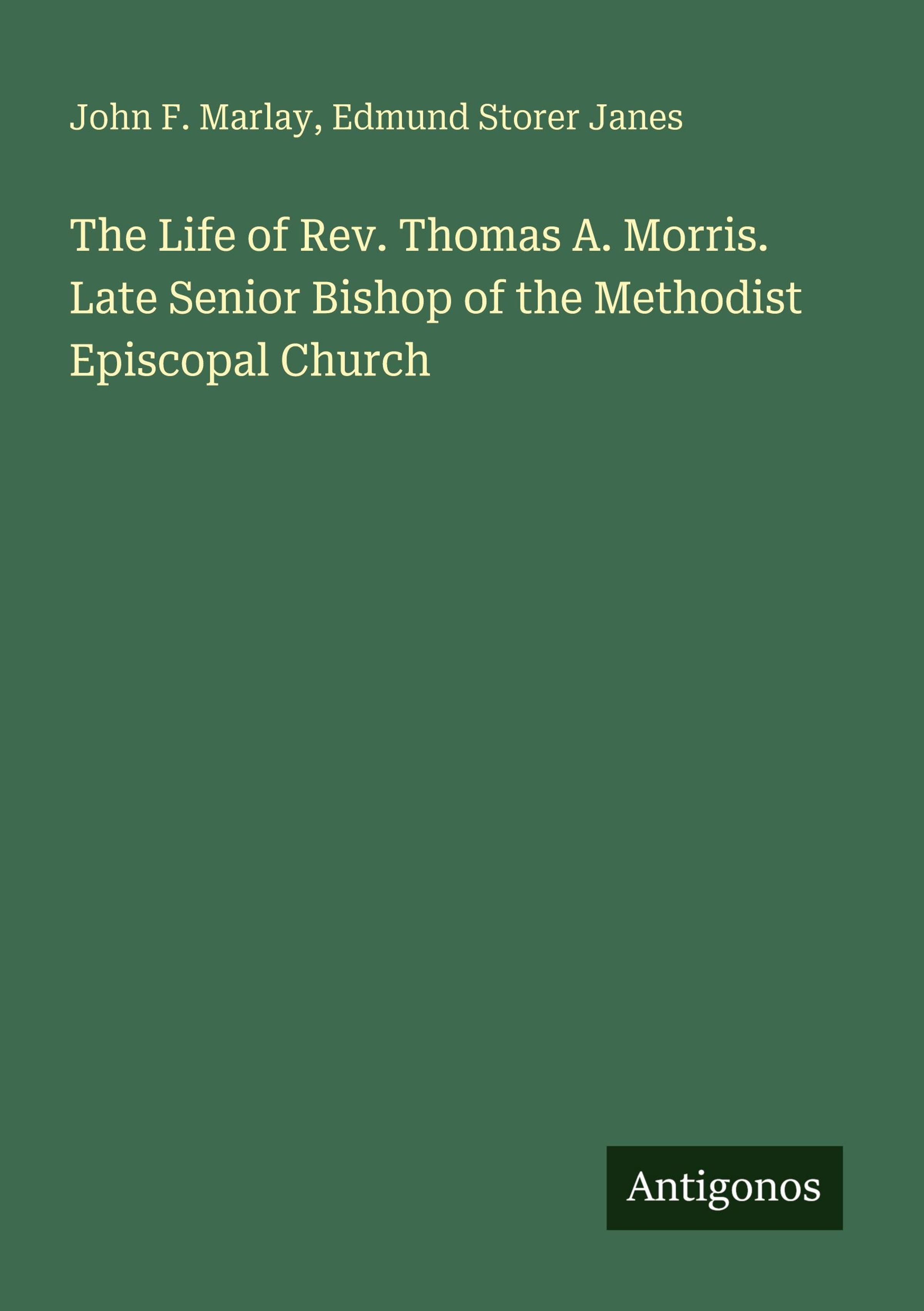 John F. Marlay, Edmund Storer Janes

The Life of Rev. Thomas A. Morris. Late Senior Bishop of the Methodist Episcopal Church

Antigonos